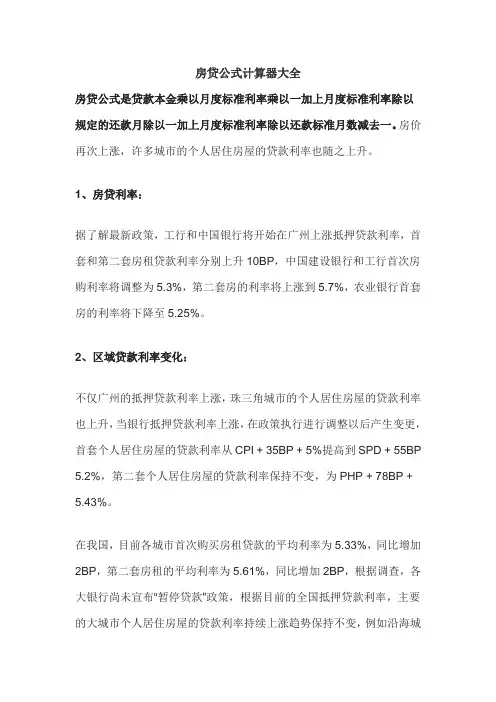 房贷公式计算器大全

房贷公式是贷款本金乘以月度标准利率乘以一加上月度标准利率除以规定的还款月除以一加上月度标准利率除以还款标准月数减去一。房价再次上涨，许多城市的个人居住房屋的贷款利率也随之上升。

1、房贷利率：

据了解最新政策，工行和中国银行将开始在广州上涨抵押贷款利率，首套和第二套房租贷款利率分别上升 10BP，中国建设银行和工行首次房购利率将调整为 5.3%，第二套房的利率将上涨到 5.7%，农业银行首套房的利率将下降至 5.25%。

2、区域贷款利率变化：

不仅广州的抵押贷款利率上涨，珠三角城市的个人居住房屋的贷款利率也上升，当银行抵押贷款利率上涨，在政策执行进行调整以后产生变更，首套个人居住房屋的贷款利率从 CPI + 35BP + 5%提高到 SPD + 55BP 5.2%，第二套个人居住房屋的贷款利率保持不变，为 PHP + 78BP + 5.43%。

在我国，目前各城市首次购买房租贷款的平均利率为 5.33%，同比增加 2BP，第二套房租的平均利率为 5.61%，同比增加 2BP，根据调查，各大银行尚未宣布"暂停贷款"政策，根据目前的全国抵押贷款利率，主要的大城市个人居住房屋的贷款利率持续上涨趋势保持不变，例如沿海城